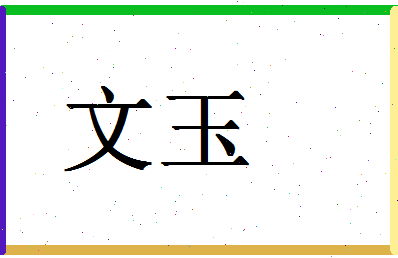 文玉